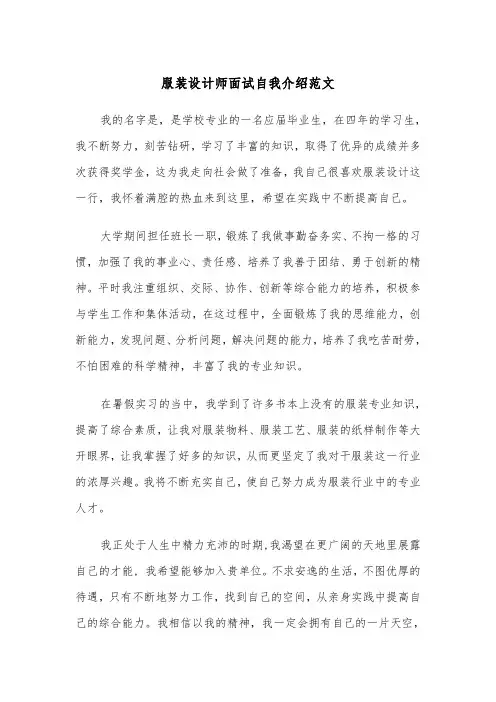 服装设计师面试自我介绍范文

我的名字是，是学校专业的一名应届毕业生，在四年的学习生，我不断努力，刻苦钻研，学习了丰富的知识，取得了优异的成绩并多次获得奖学金，这为我走向社会做了准备，我自己很喜欢服装设计这一行，我怀着满腔的热血来到这里，希望在实践中不断提高自己。

大学期间担任班长一职，锻炼了我做事勤奋务实、不拘一格的习惯，加强了我的事业心、责任感、培养了我善于团结、勇于创新的精神。平时我注重组织、交际、协作、创新等综合能力的培养，积极参与学生工作和集体活动，在这过程中，全面锻炼了我的思维能力，创新能力，发现问题、分析问题，解决问题的能力，培养了我吃苦耐劳，不怕困难的科学精神，丰富了我的专业知识。

在暑假实习的当中，我学到了许多书本上没有的服装专业知识，提高了综合素质，让我对服装物料、服装工艺、服装的纸样制作等大开眼界，让我掌握了好多的知识，从而更坚定了我对于服装这一行业的浓厚兴趣。我将不断充实自己，使自己努力成为服装行业中的专业人才。

我正处于人生中精力充沛的时期，我渴望在更广阔的天地里展露自己的才能，我希望能够加入贵单位。不求安逸的生活，不图优厚的待遇，只有不断地努力工作，找到自己的空间，从亲身实践中提高自己的综合能力。我相信以我的精神，我一定会拥有自己的一片天空，